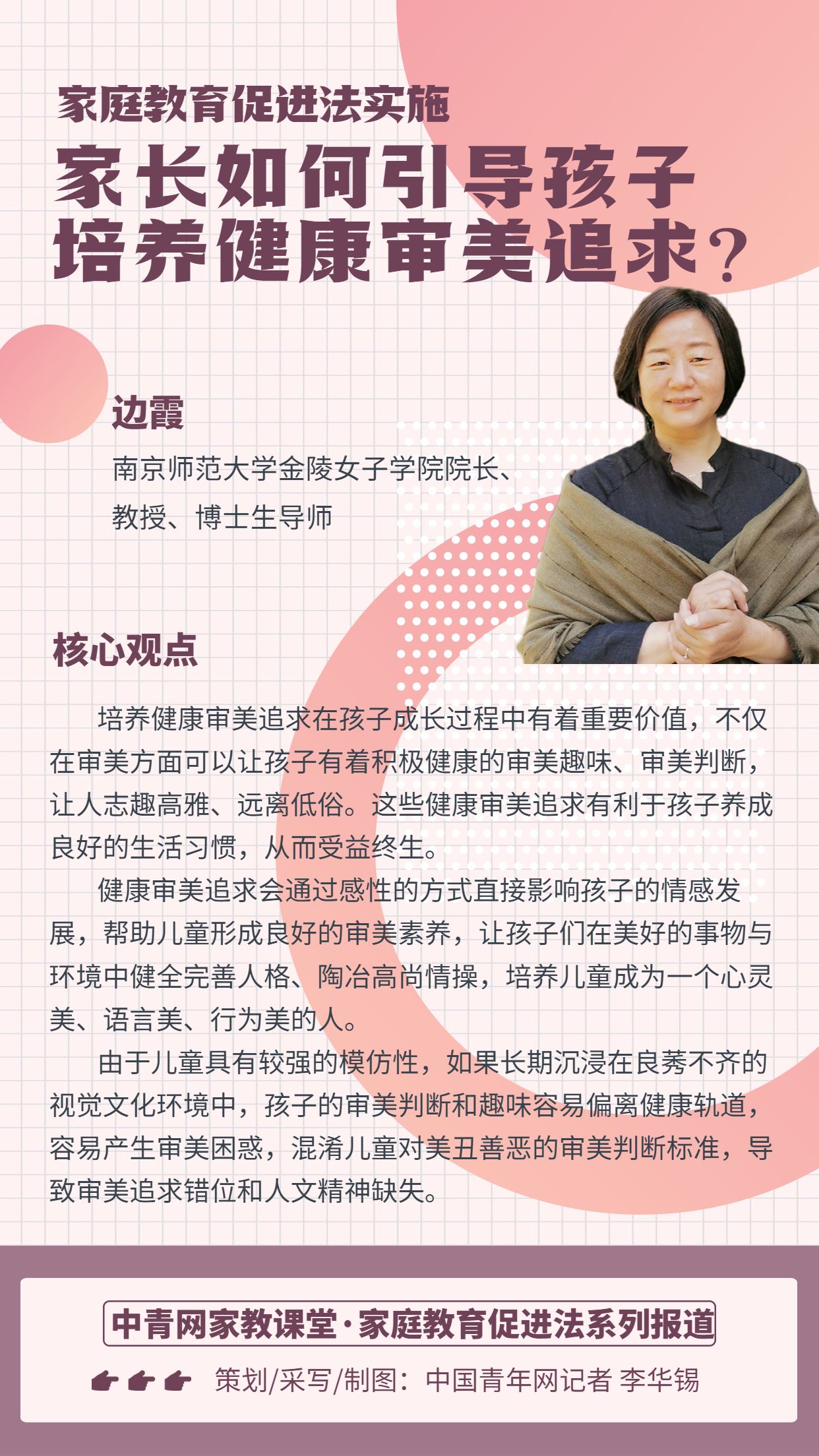 家庭教育促进法实施

家长如何引导孩子
培养健康审美追求?

边霞

南京师范大学金陵女子学院院长、
教授、博士生导师

核心观点

培养健康审美追求在孩子成长过程中有着重要价值，不仅在审美方面可以让孩子有着积极健康的审美趣味、审美判断，让人志趣高雅、远离低俗。这些健康审美追求有利于孩子养成良好的生活习惯，从而受益终生。

健康审美追求会通过感性的方式直接影响孩子的情感发展，帮助儿童形成良好的审美素养，让孩子们在美好的事物与环境中健全完善人格、陶冶高尚情操，培养儿童成为一个心灵美、语言美、行为美的人。

由于儿童具有较强的模仿性，如果长期沉浸在良莠不齐的视觉文化环境中，孩子的审美判断和趣味容易偏离健康轨道，容易产生审美困惑，混淆儿童对美丑善恶的审美判断标准，导致审美追求错位和人文精神缺失。

中青网家教课堂·家庭教育促进法系列报道

策划/采写/制图：中国青年网记者 李华锡